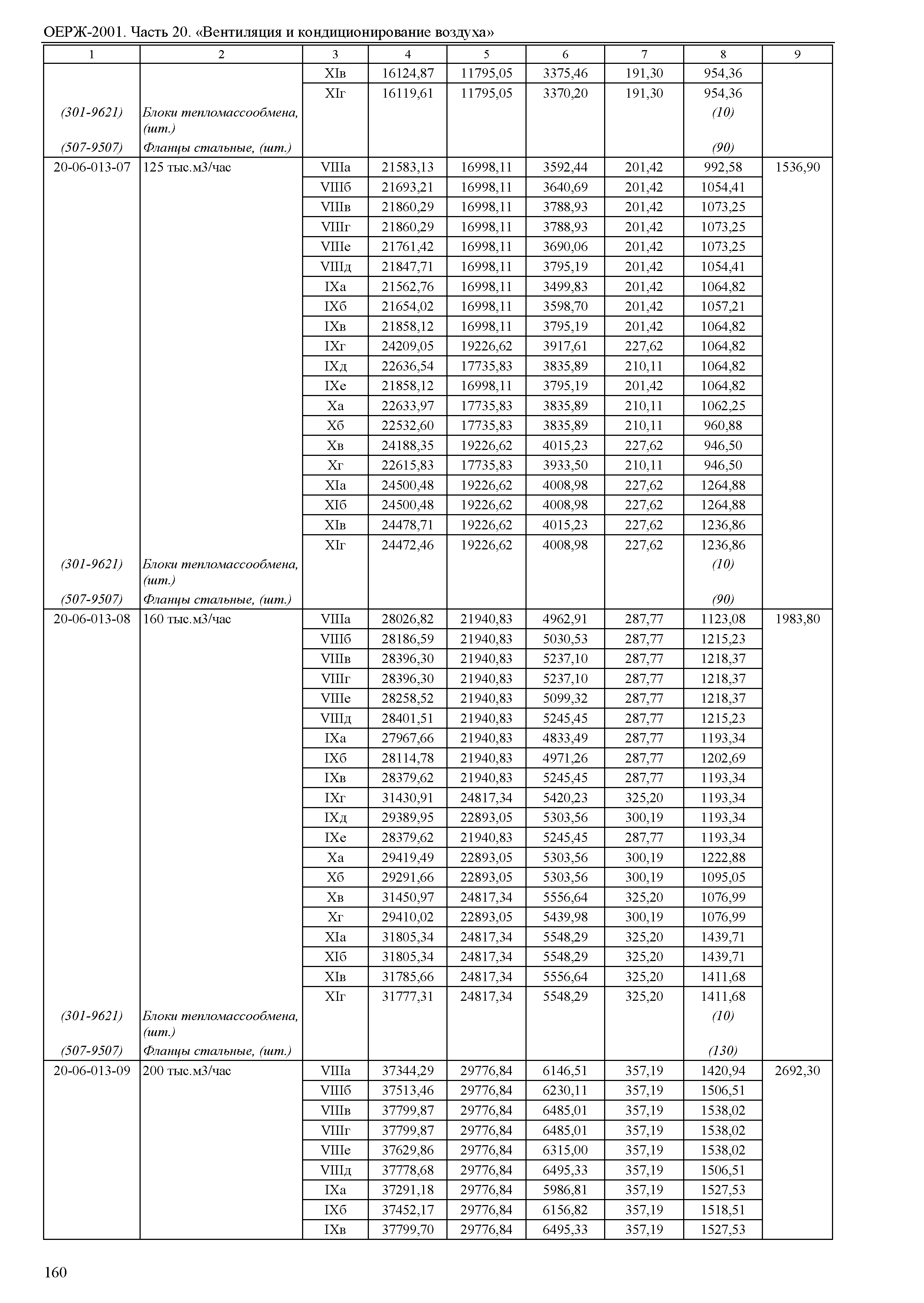 ОЕРЖ-2001. Часть 20. «Вентиляция и кондиционирование воздуха»

| 1 | 2 | 3 | 4 | 5 | 6 | 7 | 8 | 9 |
|---|---|---|---|---|---|---|---|---|
| | | XIв | 16124,87 | 11795,05 | 3375,46 | 191,30 | 954,36 | |
| | | XIг | 16119,61 | 11795,05 | 3370,20 | 191,30 | 954,36 | |
| (301-9621) | Блоки тепломассообмена, (шт.) | | | | | | (10) | |
| (507-9507) | Фланцы стальные, (шт.) | | | | | | (90) | |
| 20-06-013-07 | 125 тыс.м3/час | VIIIа | 21583,13 | 16998,11 | 3592,44 | 201,42 | 992,58 | 1536,90 |
| | | VIIIб | 21693,21 | 16998,11 | 3640,69 | 201,42 | 1054,41 | |
| | | VIIIв | 21860,29 | 16998,11 | 3788,93 | 201,42 | 1073,25 | |
| | | VIIIг | 21860,29 | 16998,11 | 3788,93 | 201,42 | 1073,25 | |
| | | VIIIе | 21761,42 | 16998,11 | 3690,06 | 201,42 | 1073,25 | |
| | | VIIIд | 21847,71 | 16998,11 | 3795,19 | 201,42 | 1054,41 | |
| | | IXа | 21562,76 | 16998,11 | 3499,83 | 201,42 | 1064,82 | |
| | | IXб | 21654,02 | 16998,11 | 3598,70 | 201,42 | 1057,21 | |
| | | IXв | 21858,12 | 16998,11 | 3795,19 | 201,42 | 1064,82 | |
| | | IXг | 24209,05 | 19226,62 | 3917,61 | 227,62 | 1064,82 | |
| | | IXд | 22636,54 | 17735,83 | 3835,89 | 210,11 | 1064,82 | |
| | | IXе | 21858,12 | 16998,11 | 3795,19 | 201,42 | 1064,82 | |
| | | Xа | 22633,97 | 17735,83 | 3835,89 | 210,11 | 1062,25 | |
| | | Xб | 22532,60 | 17735,83 | 3835,89 | 210,11 | 960,88 | |
| | | Xв | 24188,35 | 19226,62 | 4015,23 | 227,62 | 946,50 | |
| | | Xг | 22615,83 | 17735,83 | 3933,50 | 210,11 | 946,50 | |
| | | XIа | 24500,48 | 19226,62 | 4008,98 | 227,62 | 1264,88 | |
| | | XIб | 24500,48 | 19226,62 | 4008,98 | 227,62 | 1264,88 | |
| | | XIв | 24478,71 | 19226,62 | 4015,23 | 227,62 | 1236,86 | |
| | | XIг | 24472,46 | 19226,62 | 4008,98 | 227,62 | 1236,86 | |
| (301-9621) | Блоки тепломассообмена, (шт.) | | | | | | (10) | |
| (507-9507) | Фланцы стальные, (шт.) | | | | | | (90) | |
| 20-06-013-08 | 160 тыс.м3/час | VIIIа | 28026,82 | 21940,83 | 4962,91 | 287,77 | 1123,08 | 1983,80 |
| | | VIIIб | 28186,59 | 21940,83 | 5030,53 | 287,77 | 1215,23 | |
| | | VIIIв | 28396,30 | 21940,83 | 5237,10 | 287,77 | 1218,37 | |
| | | VIIIг | 28396,30 | 21940,83 | 5237,10 | 287,77 | 1218,37 | |
| | | VIIIе | 28258,52 | 21940,83 | 5099,32 | 287,77 | 1218,37 | |
| | | VIIIд | 28401,51 | 21940,83 | 5245,45 | 287,77 | 1215,23 | |
| | | IXа | 27967,66 | 21940,83 | 4833,49 | 287,77 | 1193,34 | |
| | | IXб | 28114,78 | 21940,83 | 4971,26 | 287,77 | 1202,69 | |
| | | IXв | 28379,62 | 21940,83 | 5245,45 | 287,77 | 1193,34 | |
| | | IXг | 31430,91 | 24817,34 | 5420,23 | 325,20 | 1193,34 | |
| | | IXд | 29389,95 | 22893,05 | 5303,56 | 300,19 | 1193,34 | |
| | | IXе | 28379,62 | 21940,83 | 5245,45 | 287,77 | 1193,34 | |
| | | Xа | 29419,49 | 22893,05 | 5303,56 | 300,19 | 1222,88 | |
| | | Xб | 29291,66 | 22893,05 | 5303,56 | 300,19 | 1095,05 | |
| | | Xв | 31450,97 | 24817,34 | 5556,64 | 325,20 | 1076,99 | |
| | | Xг | 29410,02 | 22893,05 | 5439,98 | 300,19 | 1076,99 | |
| | | XIа | 31805,34 | 24817,34 | 5548,29 | 325,20 | 1439,71 | |
| | | XIб | 31805,34 | 24817,34 | 5548,29 | 325,20 | 1439,71 | |
| | | XIв | 31785,66 | 24817,34 | 5556,64 | 325,20 | 1411,68 | |
| | | XIг | 31777,31 | 24817,34 | 5548,29 | 325,20 | 1411,68 | |
| (301-9621) | Блоки тепломассообмена, (шт.) | | | | | | (10) | |
| (507-9507) | Фланцы стальные, (шт.) | | | | | | (130) | |
| 20-06-013-09 | 200 тыс.м3/час | VIIIа | 37344,29 | 29776,84 | 6146,51 | 357,19 | 1420,94 | 2692,30 |
| | | VIIIб | 37513,46 | 29776,84 | 6230,11 | 357,19 | 1506,51 | |
| | | VIIIв | 37799,87 | 29776,84 | 6485,01 | 357,19 | 1538,02 | |
| | | VIIIг | 37799,87 | 29776,84 | 6485,01 | 357,19 | 1538,02 | |
| | | VIIIе | 37629,86 | 29776,84 | 6315,00 | 357,19 | 1538,02 | |
| | | VIIIд | 37778,68 | 29776,84 | 6495,33 | 357,19 | 1506,51 | |
| | | IXа | 37291,18 | 29776,84 | 5986,81 | 357,19 | 1527,53 | |
| | | IXб | 37452,17 | 29776,84 | 6156,82 | 357,19 | 1518,51 | |
| | | IXв | 37799,70 | 29776,84 | 6495,33 | 357,19 | 1527,53 | |

160